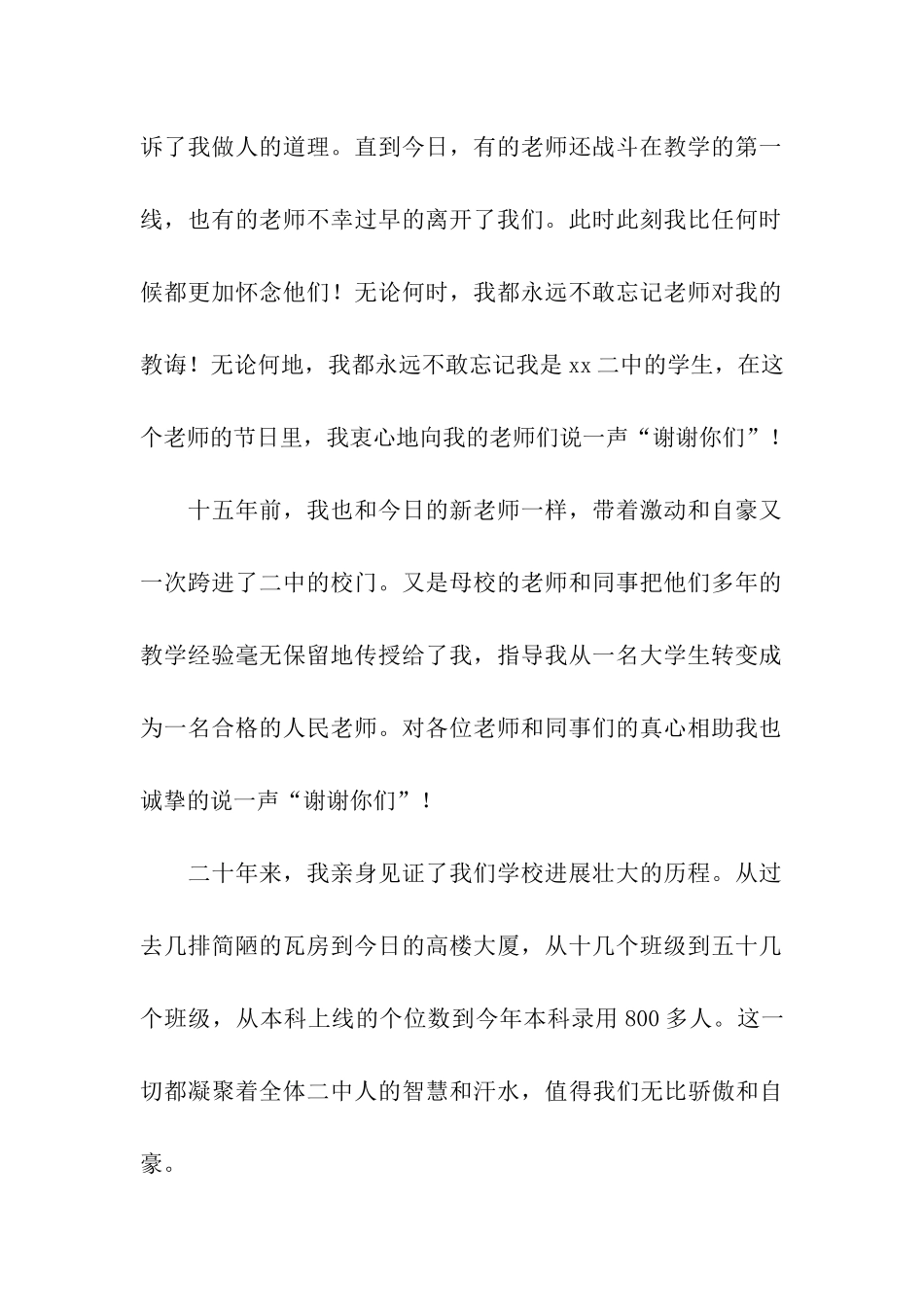 诉了我做人的道理。直到今日，有的老师还战斗在教学的第一线，也有的老师不幸过早的离开了我们。此时此刻我比任何时候都更加怀念他们！无论何时，我都永远不敢忘记老师对我的教诲！无论何地，我都永远不敢忘记我是 xx 二中的学生，在这个老师的节日里，我衷心地向我的老师们说一声“谢谢你们”！

十五年前，我也和今日的新老师一样，带着激动和自豪又一次跨进了二中的校门。又是母校的老师和同事把他们多年的教学经验毫无保留地传授给了我，指导我从一名大学生转变成为一名合格的人民老师。对各位老师和同事们的真心相助我也诚挚的说一声“谢谢你们”！

二十年来，我亲身见证了我们学校进展壮大的历程。从过去几排简陋的瓦房到今日的高楼大厦，从十几个班级到五十几个班级，从本科上线的个位数到今年本科录用 800 多人。这一切都凝聚着全体二中人的智慧和汗水，值得我们无比骄傲和自豪。